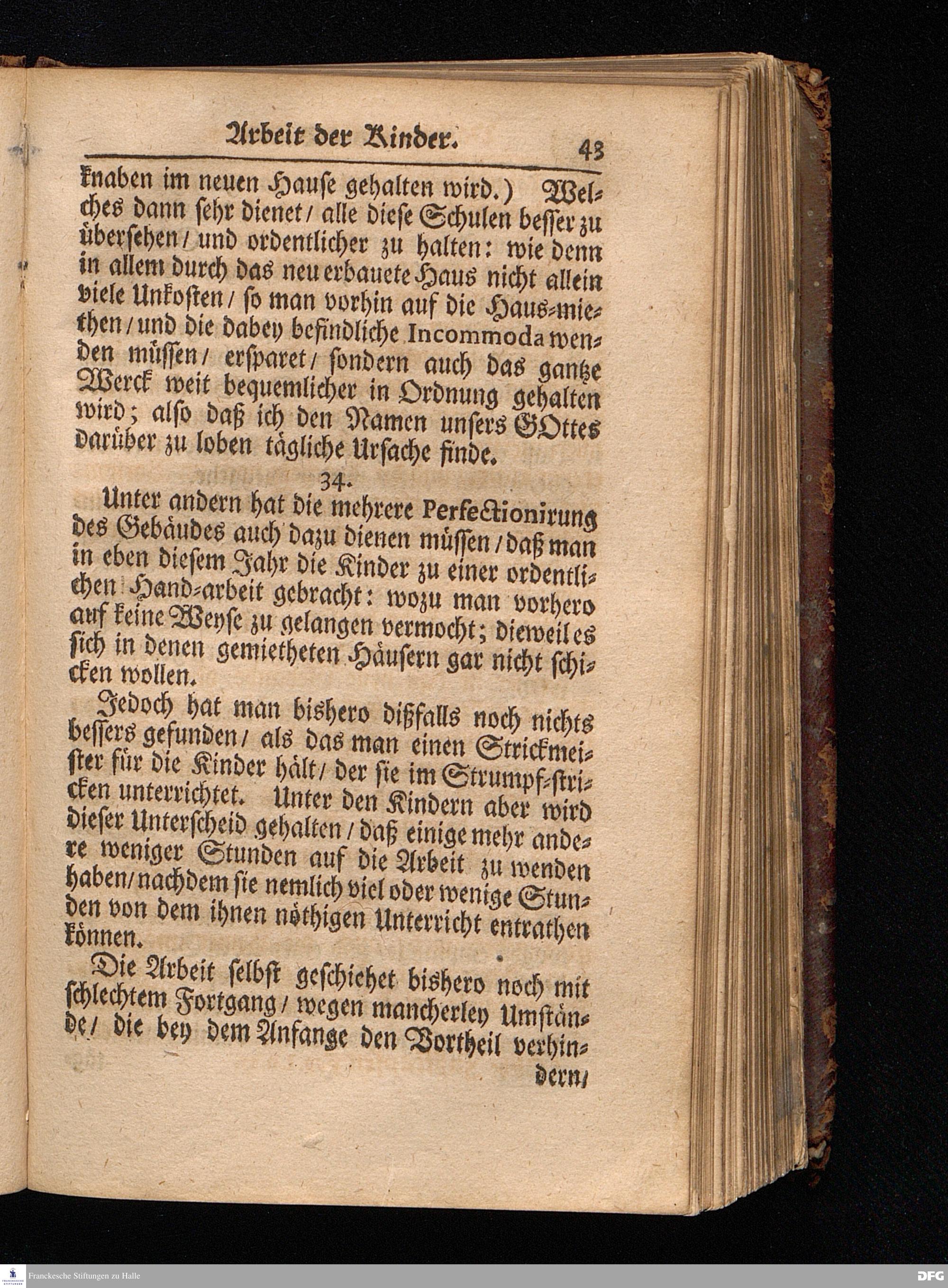 Arbeit der Kinder. 43

knaben im neuen Hause gehalten wird.) Welches dann sehr dienet / alle diese Schulen besser zu übersehen / und ordentlicher zu halten: wie denn in allem durch das neu erbauete Haus nicht allein viele Unkosten / so man vorhin auf die Haus-miethen / und die dabey befindliche Incommoda wenden müssen / ersparet / sondern auch das gantze Werck weit bequemlicher in Ordnung gehalten wird; also daß ich den Namen unsers GOttes darüber zu loben tägliche Ursache finde.

34.

Unter andern hat die mehrere Perfectionirung des Gebäudes auch dazu dienen müssen / daß man in eben diesem Jahr die Kinder zu einer ordentlichen Hand-arbeit gebracht: wozu man vorhero auf keine Weyse zu gelangen vermocht; dieweil es sich in denen gemietheten Häusern gar nicht schicken wollen.

Jedoch hat man bishero dißfalls noch nichts bessers gefunden / als das man einen Strickmeister für die Kinder hält / der sie im Strumpf-stricken unterrichtet. Unter den Kindern aber wird dieser Unterscheid gehalten / daß einige mehr andere weniger Stunden auf die Arbeit zu wenden haben / nachdem sie nemlich viel oder wenige Stunden von dem ihnen nöthigen Unterricht entrathen können.

Die Arbeit selbst geschiehet bishero noch mit schlechtem Fortgang / wegen mancherley Umstände / die bey dem Anfange den Vortheil verhindern /

Franckesche Stiftungen zu Halle

DFG